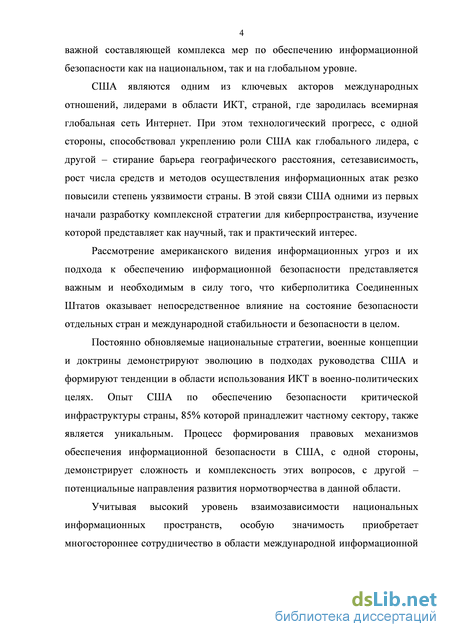 4

важной составляющей комплекса мер по обеспечению информационной безопасности как на национальном, так и на глобальном уровне.

США являются одним из ключевых акторов международных отношений, лидерами в области ИКТ, страной, где зародилась всемирная глобальная сеть Интернет. При этом технологический прогресс, с одной стороны, способствовал укреплению роли США как глобального лидера, с другой – стирание барьера географического расстояния, сетезависимость, рост числа средств и методов осуществления информационных атак резко повысили степень уязвимости страны. В этой связи США одними из первых начали разработку комплексной стратегии для киберпространства, изучение которой представляет как научный, так и практический интерес.

Рассмотрение американского видения информационных угроз и их подхода к обеспечению информационной безопасности представляется важным и необходимым в силу того, что киберполитика Соединенных Штатов оказывает непосредственное влияние на состояние безопасности отдельных стран и международной стабильности и безопасности в целом.

Постоянно обновляемые национальные стратегии, военные концепции и доктрины демонстрируют эволюцию в подходах руководства США и формируют тенденции в области использования ИКТ в военно-политических целях. Опыт США по обеспечению безопасности критической инфраструктуры страны, 85% которой принадлежит частному сектору, также является уникальным. Процесс формирования правовых механизмов обеспечения информационной безопасности в США, с одной стороны, демонстрирует сложность и комплексность этих вопросов, с другой – потенциальные направления развития нормотворчества в данной области.

Учитывая высокий уровень взаимозависимости национальных информационных пространств, особую значимость приобретает многостороннее сотрудничество в области международной информационной

dsLib.net
библиотека диссертаций